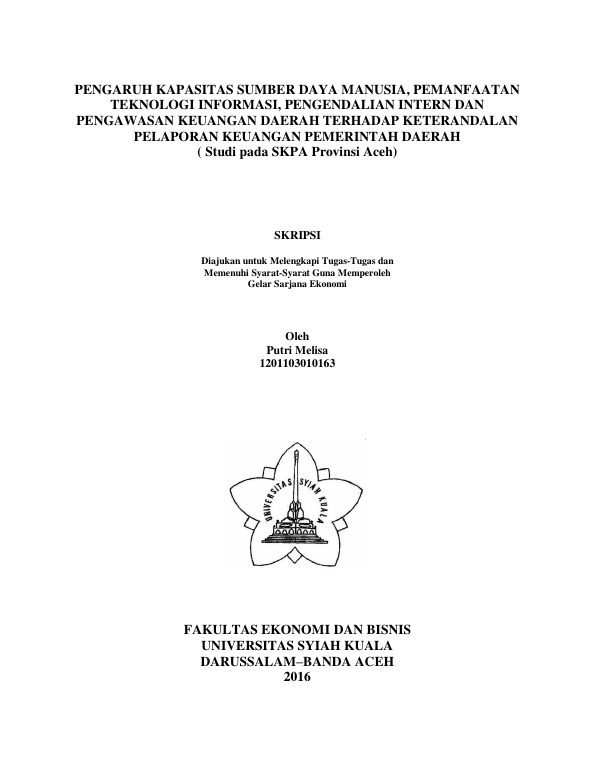 PENGARUH KAPASITAS SUMBER DAYA MANUSIA, PEMANFAATAN TEKNOLOGI INFORMASI, PENGENDALIAN INTERN DAN PENGAWASAN KEUANGAN DAERAH TERHADAP KETERANDALAN PELAPORAN KEUANGAN PEMERINTAH DAERAH
( Studi pada SKPA Provinsi Aceh)

SKRIPSI

Diajukan untuk Melengkapi Tugas-Tugas dan Memenuhi Syarat-Syarat Guna Memperoleh Gelar Sarjana Ekonomi

Oleh
Putri Melisa
1201103010163

UNIVERSITAS SYIAH KUALA

FAKULTAS EKONOMI DAN BISNIS
UNIVERSITAS SYIAH KUALA
DARUSSALAM–BANDA ACEH
2016